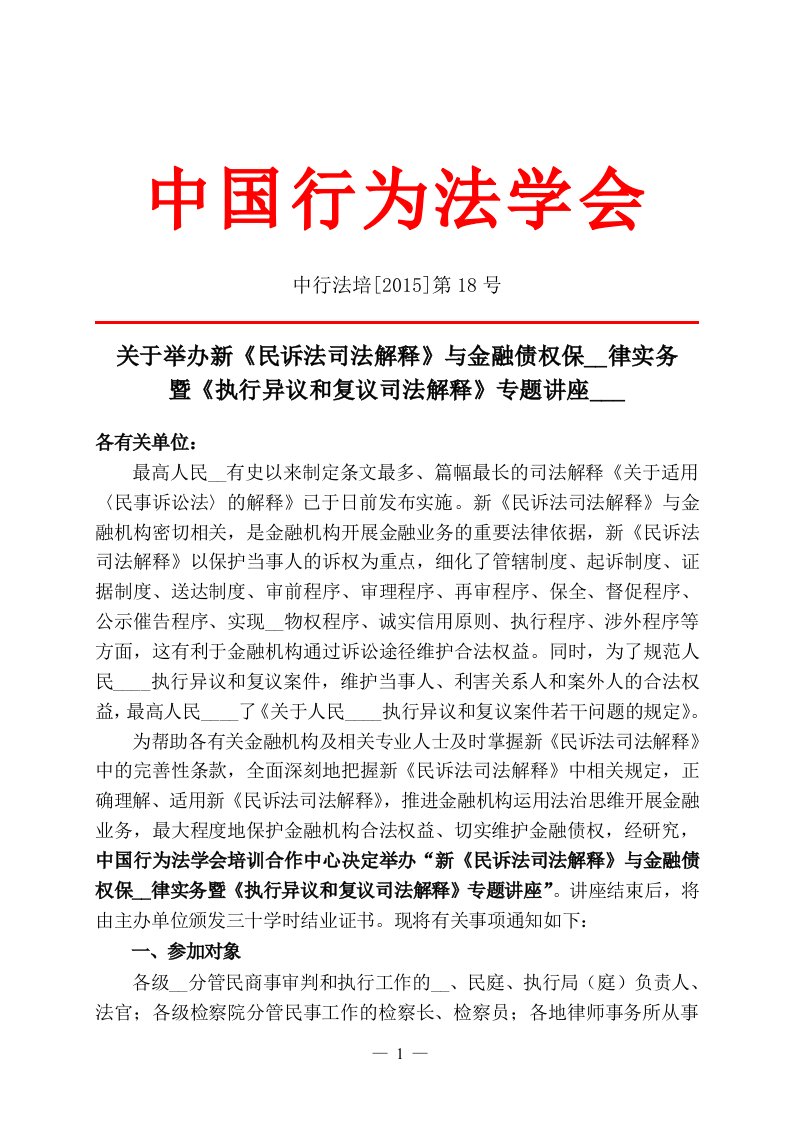 中国行为法学会

中行法培[2015]第 18 号

关于举办新《民诉法司法解释》与金融债权保__律实务暨《执行异议和复议司法解释》专题讲座___

各有关单位：

最高人民__有史以来制定条文最多、篇幅最长的司法解释《关于适用〈民事诉讼法〉的解释》已于日前发布实施。新《民诉法司法解释》与金融机构密切相关，是金融机构开展金融业务的重要法律依据，新《民诉法司法解释》以保护当事人的诉权为重点，细化了管辖制度、起诉制度、证据制度、送达制度、审前程序、审理程序、再审程序、保全、督促程序、公示催告程序、实现__物权程序、诚实信用原则、执行程序、涉外程序等方面，这有利于金融机构通过诉讼途径维护合法权益。同时，为了规范人民____执行异议和复议案件，维护当事人、利害关系人和案外人的合法权益，最高人民____了《关于人民____执行异议和复议案件若干问题的规定》。

为帮助各有关金融机构及相关专业人士及时掌握新《民诉法司法解释》中的完善性条款，全面深刻地把握新《民诉法司法解释》中相关规定，正确理解、适用新《民诉法司法解释》，推进金融机构运用法治思维开展金融业务，最大程度地保护金融机构合法权益、切实维护金融债权，经研究，中国行为法学会培训合作中心决定举办“新《民诉法司法解释》与金融债权保__律实务暨《执行异议和复议司法解释》专题讲座”。讲座结束后，将由主办单位颁发三十学时结业证书。现将有关事项通知如下：

一、参加对象

各级__分管民商事审判和执行工作的__、民庭、执行局（庭）负责人、法官；各级检察院分管民事工作的检察长、检察员；各地律师事务所从事

— 1 —